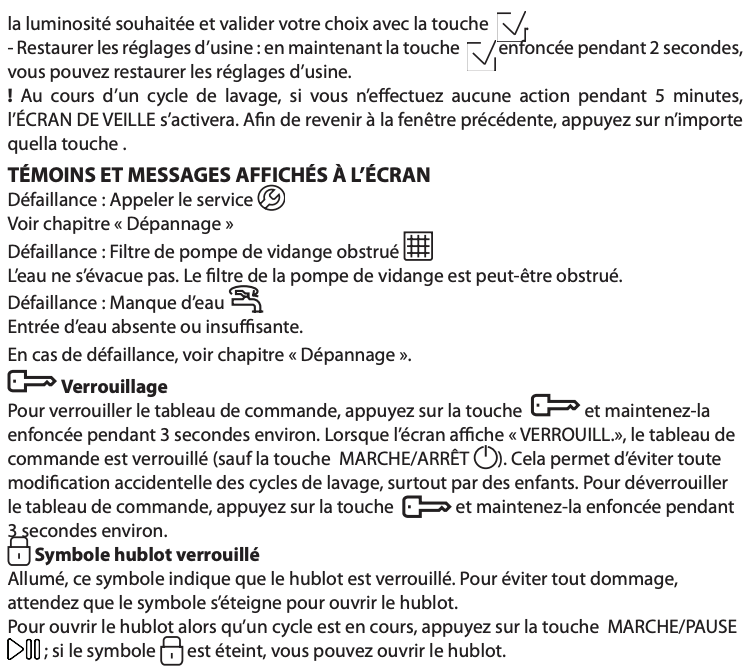 la luminosité souhaitée et valider votre choix avec la touche
- Restaurer les réglages d'usine : en maintenant la touche enfoncée pendant 2 secondes, vous pouvez restaurer les réglages d'usine.
! Au cours d'un cycle de lavage, si vous n'effectuez aucune action pendant 5 minutes, l'ÉCRAN DE VEILLE s'activera. Afin de revenir à la fenêtre précédente, appuyez sur n'importe quella touche .

TÉMOINS ET MESSAGES AFFICHÉS À L'ÉCRAN
Défaillance : Appeler le service
Voir chapitre « Dépannage »
Défaillance : Filtre de pompe de vidange obstrué
L'eau ne s'évacue pas. Le filtre de la pompe de vidange est peut-être obstrué.
Défaillance : Manque d'eau
Entrée d'eau absente ou insuffisante.
En cas de défaillance, voir chapitre « Dépannage ».

Verrouillage
Pour verrouiller le tableau de commande, appuyez sur la touche et maintenez-la enfoncée pendant 3 secondes environ. Lorsque l'écran affiche « VERROUILL.», le tableau de commande est verrouillé (sauf la touche MARCHE/ARRÊT ). Cela permet d'éviter toute modification accidentelle des cycles de lavage, surtout par des enfants. Pour déverrouiller le tableau de commande, appuyez sur la touche et maintenez-la enfoncée pendant 3 secondes environ.

Symbole hublot verrouillé
Allumé, ce symbole indique que le hublot est verrouillé. Pour éviter tout dommage, attendez que le symbole s'éteigne pour ouvrir le hublot.
Pour ouvrir le hublot alors qu'un cycle est en cours, appuyez sur la touche MARCHE/PAUSE ; si le symbole est éteint, vous pouvez ouvrir le hublot.